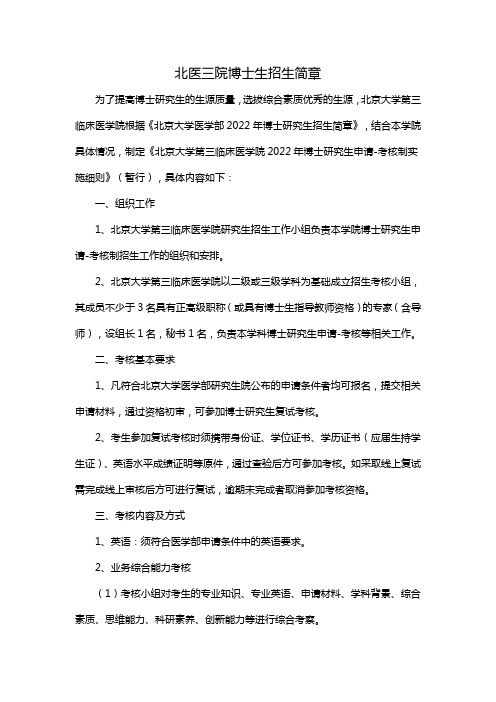 北医三院博士生招生简章

为了提高博士研究生的生源质量，选拔综合素质优秀的生源，北京大学第三临床医学院根据《北京大学医学部 2022 年博士研究生招生简章》，结合本学院具体情况，制定《北京大学第三临床医学院 2022 年博士研究生申请-考核制实施细则》（暂行），具体内容如下：

一、组织工作

1、北京大学第三临床医学院研究生招生工作小组负责本学院博士研究生申请-考核制招生工作的组织和安排。

2、北京大学第三临床医学院以二级或三级学科为基础成立招生考核小组，其成员不少于 3 名具有正高级职称（或具有博士生指导教师资格）的专家（含导师），设组长 1 名，秘书 1 名，负责本学科博士研究生申请-考核等相关工作。

二、考核基本要求

1、凡符合北京大学医学部研究生院公布的申请条件者均可报名，提交相关申请材料，通过资格初审，可参加博士研究生复试考核。

2、考生参加复试考核时须携带身份证、学位证书、学历证书（应届生持学生证）、英语水平成绩证明等原件，通过查验后方可参加考核。如采取线上复试需完成线上审核后方可进行复试，逾期未完成者取消参加考核资格。

三、考核内容及方式

1、英语：须符合医学部申请条件中的英语要求。

2、业务综合能力考核

（1）考核小组对考生的专业知识、专业英语、申请材料、学科背景、综合素质、思维能力、科研素养、创新能力等进行综合考察。